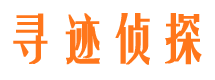 寻迹侦探